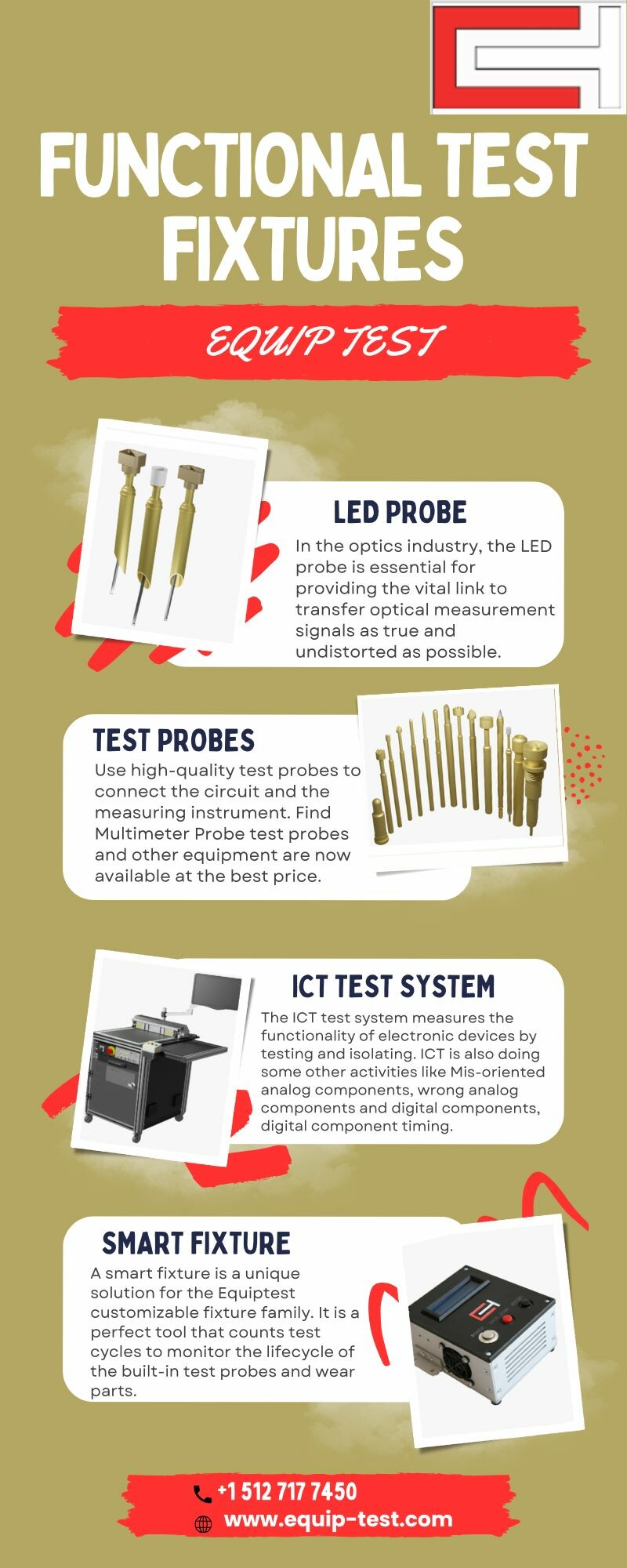 FUNCTIONAL TEST FIXTURES

EQUIP TEST

LED PROBE

In the optics industry, the LED probe is essential for providing the vital link to transfer optical measurement signals as true and undistorted as possible.

TEST PROBES

Use high-quality test probes to connect the circuit and the measuring instrument. Find Multimeter Probe test probes and other equipment are now available at the best price.

ICT TEST SYSTEM

The ICT test system measures the functionality of electronic devices by testing and isolating. ICT is also doing some other activities like Mis-oriented analog components, wrong analog components and digital components, digital component timing.

SMART FIXTURE

A smart fixture is a unique solution for the Equiptest customizable fixture family. It is a perfect tool that counts test cycles to monitor the lifecycle of the built-in test probes and wear parts.

+1 512 717 7450

www.equip-test.com